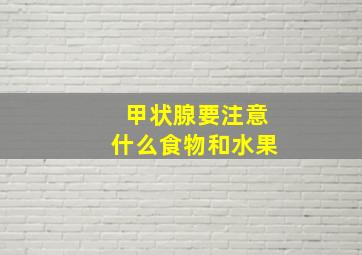 甲状腺要注意
什么食物和水果